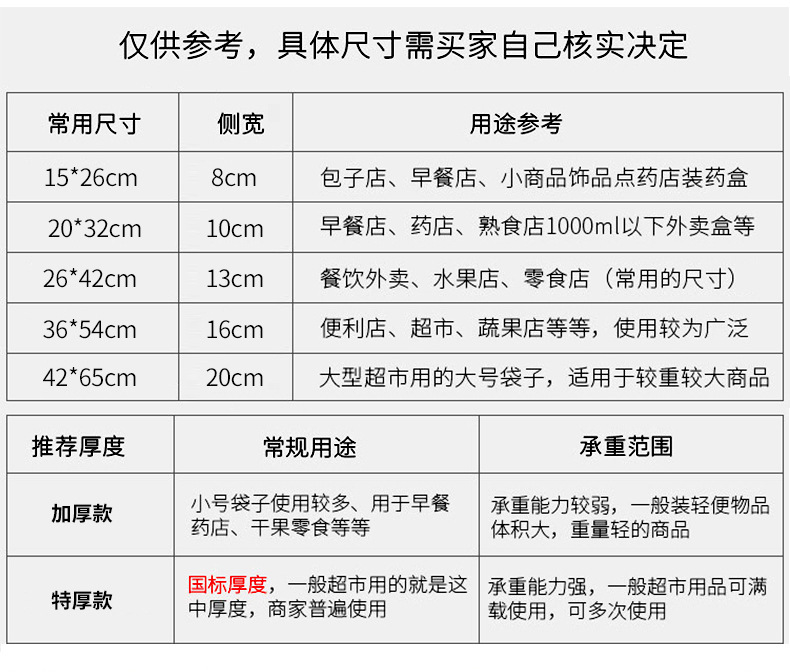 仅供参考，具体尺寸需买家自己核实决定

| 常用尺寸 | 侧宽 | 用途参考 |
|---|---|---|
| 15*26cm | 8cm | 包子店、早餐店、小商品饰品点药店装药盒 |
| 20*32cm | 10cm | 早餐店、药店、熟食店1000ml以下外卖盒等 |
| 26*42cm | 13cm | 餐饮外卖、水果店、零食店（常用的尺寸） |
| 36*54cm | 16cm | 便利店、超市、蔬果店等等，使用较为广泛 |
| 42*65cm | 20cm | 大型超市用的大号袋子，适用于较重较大商品 |

| 推荐厚度 | 常规用途 | 承重范围 |
|---|---|---|
| 加厚款 | 小号袋子使用较多、用于早餐药店、干果零食等等 | 承重能力较弱，一般装轻便物品体积大，重量轻的商品 |
| 特厚款 | 国标厚度，一般超市用的就是这中厚度，商家普遍使用 | 承重能力强，一般超市用品可满载使用，可多次使用 |